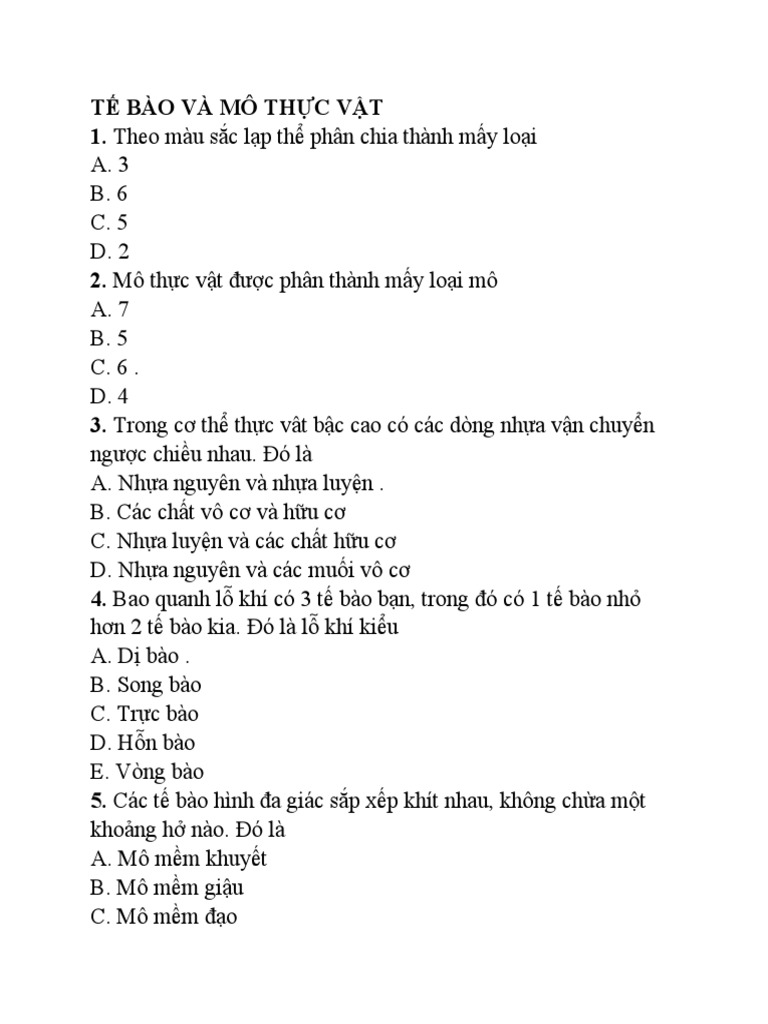 TẾ BÀO VÀ MÔ THỰC VẬT
1. Theo màu sắc lạp thể phân chia thành mấy loại
A. 3
B. 6
C. 5
D. 2
2. Mô thực vật được phân thành mấy loại mô
A. 7
B. 5
C. 6 .
D. 4
3. Trong cơ thể thực vât bậc cao có các dòng nhựa vận chuyển ngược chiều nhau. Đó là
A. Nhựa nguyên và nhựa luyện .
B. Các chất vô cơ và hữu cơ
C. Nhựa luyện và các chất hữu cơ
D. Nhựa nguyên và các muối vô cơ
4. Bao quanh lỗ khí có 3 tế bào bạn, trong đó có 1 tế bào nhỏ hơn 2 tế bào kia. Đó là lỗ khí kiểu
A. Dị bào .
B. Song bào
C. Trực bào
D. Hỗn bào
E. Vòng bào
5. Các tế bào hình đa giác sắp xếp khít nhau, không chừa một khoảng hở nào. Đó là
A. Mô mềm khuyết
B. Mô mềm giậu
C. Mô mềm đạo